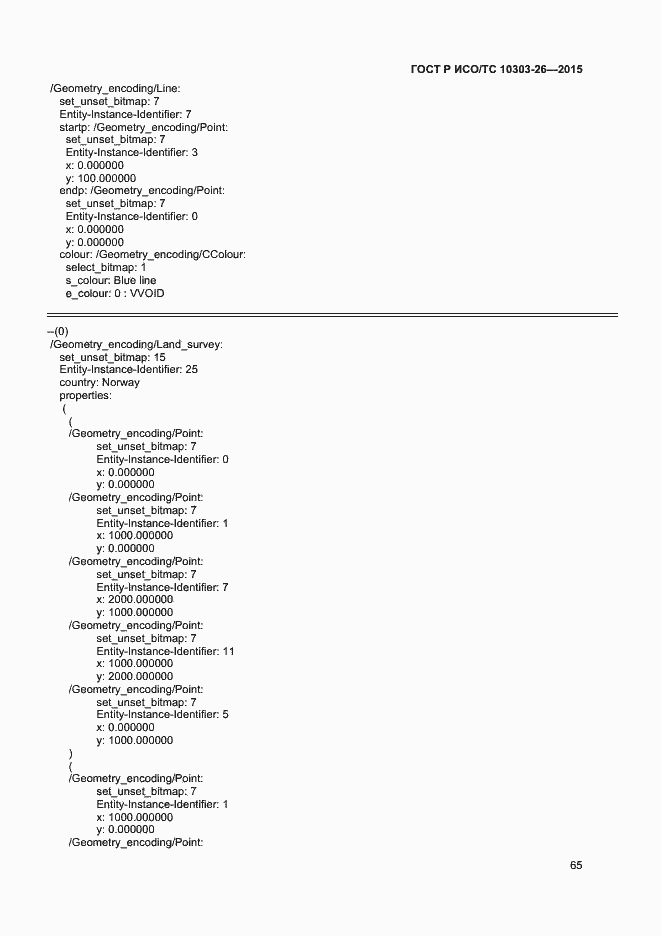 ГОСТ Р ИСО/ТС 10303-26—2015

/Geometry_encoding/Line:
set_unset_bitmap: 7
Entity-Instance-Identifier: 7
startp: /Geometry_encoding/Point:
set_unset_bitmap: 7
Entity-Instance-Identifier: 3
x: 0.000000
y: 100.000000
endp: /Geometry_encoding/Point:
set_unset_bitmap: 7
Entity-Instance-Identifier: 0
x: 0.000000
y: 0.000000
colour: /Geometry_encoding/CColour:
select_bitmap: 1
s_colour: Blue line
e_colour: 0 : VVOID

--(0)
/Geometry_encoding/Land_survey:
set_unset_bitmap: 15
Entity-Instance-Identifier: 25
country: Norway
properties:
(
(
/Geometry_encoding/Point:
set_unset_bitmap: 7
Entity-Instance-Identifier: 0
x: 0.000000
y: 0.000000
/Geometry_encoding/Point:
set_unset_bitmap: 7
Entity-Instance-Identifier: 1
x: 1000.000000
y: 0.000000
/Geometry_encoding/Point:
set_unset_bitmap: 7
Entity-Instance-Identifier: 7
x: 2000.000000
y: 1000.000000
/Geometry_encoding/Point:
set_unset_bitmap: 7
Entity-Instance-Identifier: 11
x: 1000.000000
y: 2000.000000
/Geometry_encoding/Point:
set_unset_bitmap: 7
Entity-Instance-Identifier: 5
x: 0.000000
y: 1000.000000
)
(
/Geometry_encoding/Point:
set_unset_bitmap: 7
Entity-Instance-Identifier: 1
x: 1000.000000
y: 0.000000
/Geometry_encoding/Point:

65